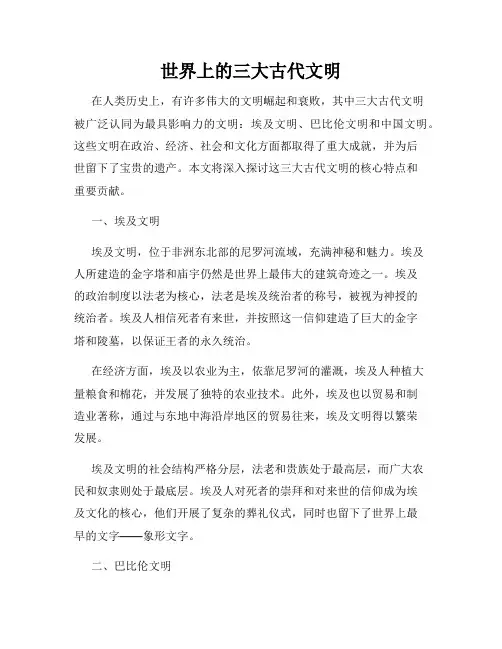 世界上的三大古代文明

在人类历史上，有许多伟大的文明崛起和衰败，其中三大古代文明被广泛认同为最具影响力的文明：埃及文明、巴比伦文明和中国文明。这些文明在政治、经济、社会和文化方面都取得了重大成就，并为后世留下了宝贵的遗产。本文将深入探讨这三大古代文明的核心特点和重要贡献。

一、埃及文明

埃及文明，位于非洲东北部的尼罗河流域，充满神秘和魅力。埃及人所建造的金字塔和庙宇仍然是世界上最伟大的建筑奇迹之一。埃及的政治制度以法老为核心，法老是埃及统治者的称号，被视为神授的统治者。埃及人相信死者有来世，并按照这一信仰建造了巨大的金字塔和陵墓，以保证王者的永久统治。

在经济方面，埃及以农业为主，依靠尼罗河的灌溉，埃及人种植大量粮食和棉花，并发展了独特的农业技术。此外，埃及也以贸易和制造业著称，通过与东地中海沿岸地区的贸易往来，埃及文明得以繁荣发展。

埃及文明的社会结构严格分层，法老和贵族处于最高层，而广大农民和奴隶则处于最底层。埃及人对死者的崇拜和对来世的信仰成为埃及文化的核心，他们开展了复杂的葬礼仪式，同时也留下了世界上最早的文字——象形文字。

二、巴比伦文明